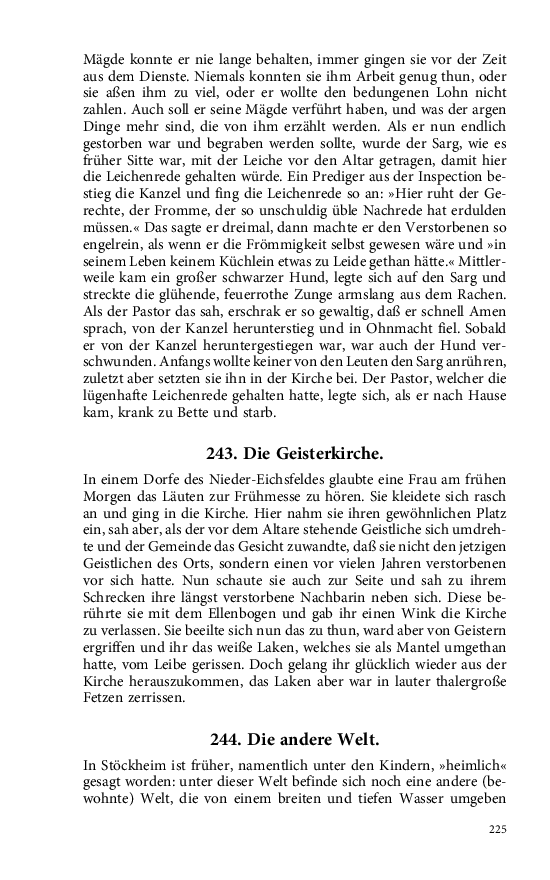 Mägde konnte er nie lange behalten, immer gingen sie vor der Zeit aus dem Dienste. Niemals konnten sie ihm Arbeit genug thun, oder sie aßen ihm zu viel, oder er wollte den bedungenen Lohn nicht zahlen. Auch soll er seine Mägde verführt haben, und was der argen Dinge mehr sind, die von ihm erzählt werden. Als er nun endlich gestorben war und begraben werden sollte, wurde der Sarg, wie es früher Sitte war, mit der Leiche vor den Altar getragen, damit hier die Leichenrede gehalten würde. Ein Prediger aus der Inspection bestieg die Kanzel und fing die Leichenrede so an: »Hier ruht der Gerechte, der Fromme, der so unschuldig üble Nachrede hat erdulden müssen.« Das sagte er dreimal, dann machte er den Verstorbenen so engelrein, als wenn er die Frömmigkeit selbst gewesen wäre und »in seinem Leben keinem Küchlein etwas zu Leide gethan hätte.« Mittlerweile kam ein großer schwarzer Hund, legte sich auf den Sarg und streckte die glühende, feuerrothe Zunge armslang aus dem Rachen. Als der Pastor das sah, erschrak er so gewaltig, daß er schnell Amen sprach, von der Kanzel herunterstieg und in Ohnmacht fiel. Sobald er von der Kanzel heruntergestiegen war, war auch der Hund verschwunden. Anfangs wollte keiner von den Leuten den Sarg anrühren, zuletzt aber setzten sie ihn in der Kirche bei. Der Pastor, welcher die lügenhafte Leichenrede gehalten hatte, legte sich, als er nach Hause kam, krank zu Bette und starb.

243. Die Geisterkirche.

In einem Dorfe des Nieder-Eichsfeldes glaubte eine Frau am frühen Morgen das Läuten zur Frühmesse zu hören. Sie kleidete sich rasch an und ging in die Kirche. Hier nahm sie ihren gewöhnlichen Platz ein, sah aber, als der vor dem Altare stehende Geistliche sich umdrehte und der Gemeinde das Gesicht zuwandte, daß sie nicht den jetzigen Geistlichen des Orts, sondern einen vor vielen Jahren verstorbenen vor sich hatte. Nun schaute sie auch zur Seite und sah zu ihrem Schrecken ihre längst verstorbene Nachbarin neben sich. Diese berührte sie mit dem Ellenbogen und gab ihr einen Wink die Kirche zu verlassen. Sie beeilte sich nun das zu thun, ward aber von Geistern ergriffen und ihr das weiße Laken, welches sie als Mantel umgethan hatte, vom Leibe gerissen. Doch gelang ihr glücklich wieder aus der Kirche herauszukommen, das Laken aber war in lauter thalergroße Fetzen zerrissen.

244. Die andere Welt.

In Stöckheim ist früher, namentlich unter den Kindern, »heimlich« gesagt worden: unter dieser Welt befinde sich noch eine andere (bewohnte) Welt, die von einem breiten und tiefen Wasser umgeben

225